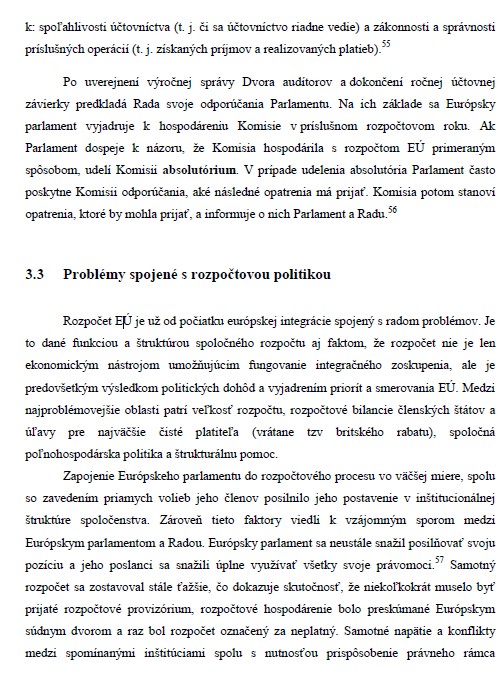 k: spoľahlivosti účtovníctva (t. j. či sa účtovníctvo riadne vedie) a zákonnosti a správnosti príslušných operácií (t. j. získaných príjmov a realizovaných platieb).$^{55}$

Po uverejnení výročnej správy Dvora audítorov a dokončení ročnej účtovnej závierky predkladá Rada svoje odporúčania Parlamentu. Na ich základe sa Európsky parlament vyjadruje k hospodáreniu Komisie v príslušnom rozpočtovom roku. Ak Parlament dospeje k názoru, že Komisia hospodárila s rozpočtom EÚ primeraným spôsobom, udelí Komisii **absolutórium**. V prípade udelenia absolutória Parlament často poskytne Komisii odporúčania, aké následné opatrenia má prijať. Komisia potom stanoví opatrenia, ktoré by mohla prijať, a informuje o nich Parlament a Radu.$^{56}$

3.3 Problémy spojené s rozpočtovou politikou

Rozpočet EÚ je už od počiatku európskej integrácie spojený s radom problémov. Je to dané funkciou a štruktúrou spoločného rozpočtu aj faktom, že rozpočet nie je len ekonomickým nástrojom umožňujúcim fungovanie integračného zoskupenia, ale je predovšetkým výsledkom politických dohôd a vyjadrením priorít a smerovania EÚ. Medzi najproblémovejšie oblasti patrí veľkosť rozpočtu, rozpočtové bilancie členských štátov a úľavy pre najväčšie čisté platiteľa (vrátane tzv britského rabatu), spoločná poľnohospodárska politika a štrukturálnu pomoc.

Zapojenie Európskeho parlamentu do rozpočtového procesu vo väčšej miere, spolu so zavedením priamych volieb jeho členov posilnilo jeho postavenie v inštitucionálnej štruktúre spoločenstva. Zároveň tieto faktory viedli k vzájomným sporom medzi Európskym parlamentom a Radou. Európsky parlament sa neustále snažil posilňovať svoju pozíciu a jeho poslanci sa snažili úplne využívať všetky svoje právomoci.$^{57}$ Samotný rozpočet sa zostavoval stále ťažšie, čo dokazuje skutočnosť, že niekoľkokrát muselo byť prijaté rozpočtové provizórium, rozpočtové hospodárenie bolo preskúmané Európskym súdnym dvorom a raz bol rozpočet označený za neplatný. Samotné napätie a konflikty medzi spomínanými inštitúciami spolu s nutnosťou prispôsobenie právneho rámca